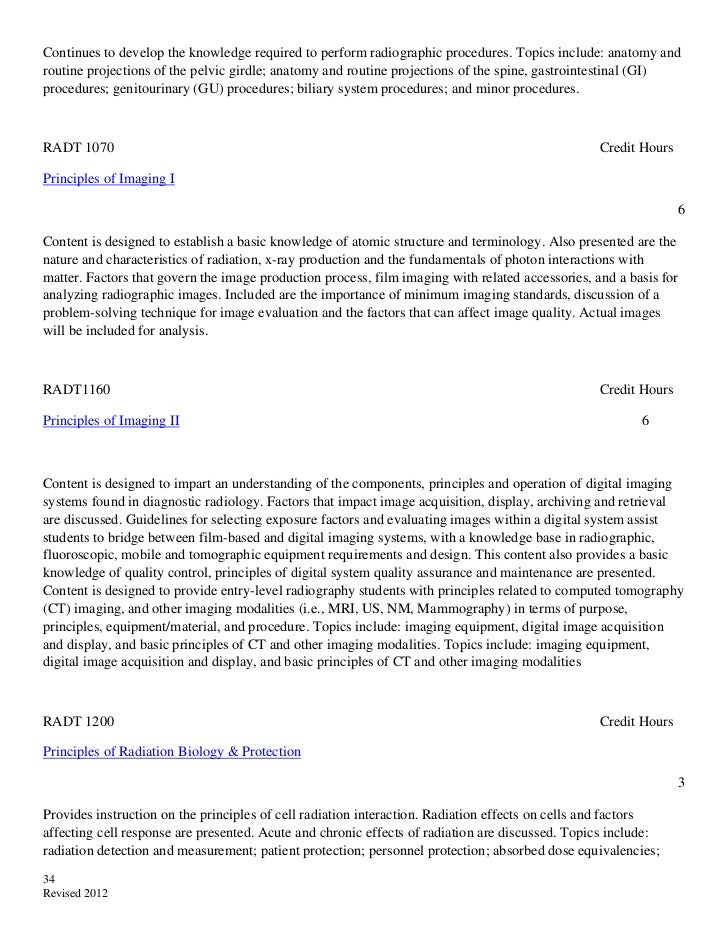 Continues to develop the knowledge required to perform radiographic procedures. Topics include: anatomy and routine projections of the pelvic girdle; anatomy and routine projections of the spine, gastrointestinal (GI) procedures; genitourinary (GU) procedures; biliary system procedures; and minor procedures.

RADT 1070 Credit Hours

Principles of Imaging I

6

Content is designed to establish a basic knowledge of atomic structure and terminology. Also presented are the nature and characteristics of radiation, x-ray production and the fundamentals of photon interactions with matter. Factors that govern the image production process, film imaging with related accessories, and a basis for analyzing radiographic images. Included are the importance of minimum imaging standards, discussion of a problem-solving technique for image evaluation and the factors that can affect image quality. Actual images will be included for analysis.

RADT1160 Credit Hours

Principles of Imaging II 6

Content is designed to impart an understanding of the components, principles and operation of digital imaging systems found in diagnostic radiology. Factors that impact image acquisition, display, archiving and retrieval are discussed. Guidelines for selecting exposure factors and evaluating images within a digital system assist students to bridge between film-based and digital imaging systems, with a knowledge base in radiographic, fluoroscopic, mobile and tomographic equipment requirements and design. This content also provides a basic knowledge of quality control, principles of digital system quality assurance and maintenance are presented. Content is designed to provide entry-level radiography students with principles related to computed tomography (CT) imaging, and other imaging modalities (i.e., MRI, US, NM, Mammography) in terms of purpose, principles, equipment/material, and procedure. Topics include: imaging equipment, digital image acquisition and display, and basic principles of CT and other imaging modalities. Topics include: imaging equipment, digital image acquisition and display, and basic principles of CT and other imaging modalities

RADT 1200 Credit Hours

Principles of Radiation Biology & Protection

3

Provides instruction on the principles of cell radiation interaction. Radiation effects on cells and factors affecting cell response are presented. Acute and chronic effects of radiation are discussed. Topics include: radiation detection and measurement; patient protection; personnel protection; absorbed dose equivalencies;

34
Revised 2012